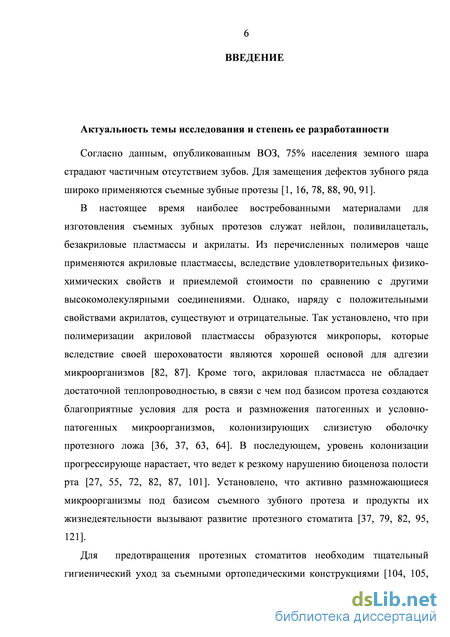 6

ВВЕДЕНИЕ

Актуальность темы исследования и степень ее разработанности

Согласно данным, опубликованным ВОЗ, 75% населения земного шара страдают частичным отсутствием зубов. Для замещения дефектов зубного ряда широко применяются съемные зубные протезы [1, 16, 78, 88, 90, 91].

В настоящее время наиболее востребованными материалами для изготовления съемных зубных протезов служат нейлон, поливилацеталь, безакриловые пластмассы и акрилаты. Из перечисленных полимеров чаще применяются акриловые пластмассы, вследствие удовлетворительных физико-химических свойств и приемлемой стоимости по сравнению с другими высокомолекулярными соединениями. Однако, наряду с положительными свойствами акрилатов, существуют и отрицательные. Так установлено, что при полимеризации акриловой пластмассы образуются микропоры, которые вследствие своей шероховатости являются хорошей основой для адгезии микроорганизмов [82, 87]. Кроме того, акриловая пластмасса не обладает достаточной теплопроводностью, в связи с чем под базисом протеза создаются благоприятные условия для роста и размножения патогенных и условно-патогенных микроорганизмов, колонизирующих слизистую оболочку протезного ложа [36, 37, 63, 64]. В последующем, уровень колонизации прогрессирующе нарастает, что ведет к резкому нарушению биоценоза полости рта [27, 55, 72, 82, 87, 101]. Установлено, что активно размножающиеся микроорганизмы под базисом съемного зубного протеза и продукты их жизнедеятельности вызывают развитие протезного стоматита [37, 79, 82, 95, 121].

Для предотвращения протезных стоматитов необходим тщательный гигиенический уход за съемными ортопедическими конструкциями [104, 105,

dsLib.net
библиотека диссертаций